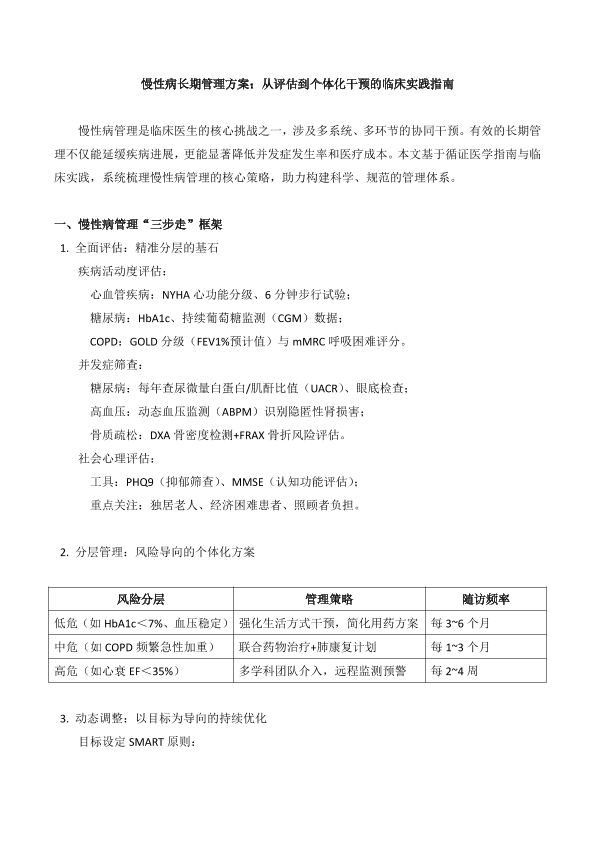 慢性病长期管理方案：从评估到个体化干预的临床实践指南

慢性病管理是临床医生的核心挑战之一，涉及多系统、多环节的协同干预。有效的长期管理不仅能延缓疾病进展，更能显著降低并发症发生率和医疗成本。本文基于循证医学指南与临床实践，系统梳理慢性病管理的核心策略，助力构建科学、规范的管理体系。

一、慢性病管理“三步走”框架

1. 全面评估：精准分层的基石

疾病活动度评估：

心血管疾病：NYHA 心功能分级、6 分钟步行试验；

糖尿病：HbA1c、持续葡萄糖监测（CGM）数据；

COPD：GOLD 分级（FEV1%预计值）与 mMRC 呼吸困难评分。

并发症筛查：

糖尿病：每年查尿微量白蛋白/肌酐比值（UACR）、眼底检查；

高血压：动态血压监测（ABPM）识别隐匿性肾损害；

骨质疏松：DXA 骨密度检测+FRAX 骨折风险评估。

社会心理评估：

工具：PHQ9（抑郁筛查）、MMSE（认知功能评估）；

重点关注：独居老人、经济困难患者、照顾者负担。

2. 分层管理：风险导向的个体化方案

| 风险分层 | 管理策略 | 随访频率 |
|---|---|---|
| 低危（如 HbA1c＜7%、血压稳定） | 强化生活方式干预，简化用药方案 | 每 3~6 个月 |
| 中危（如 COPD 频繁急性加重） | 联合药物治疗+肺康复计划 | 每 1~3 个月 |
| 高危（如心衰 EF＜35%） | 多学科团队介入，远程监测预警 | 每 2~4 周 |

3. 动态调整：以目标为导向的持续优化

目标设定 SMART 原则：